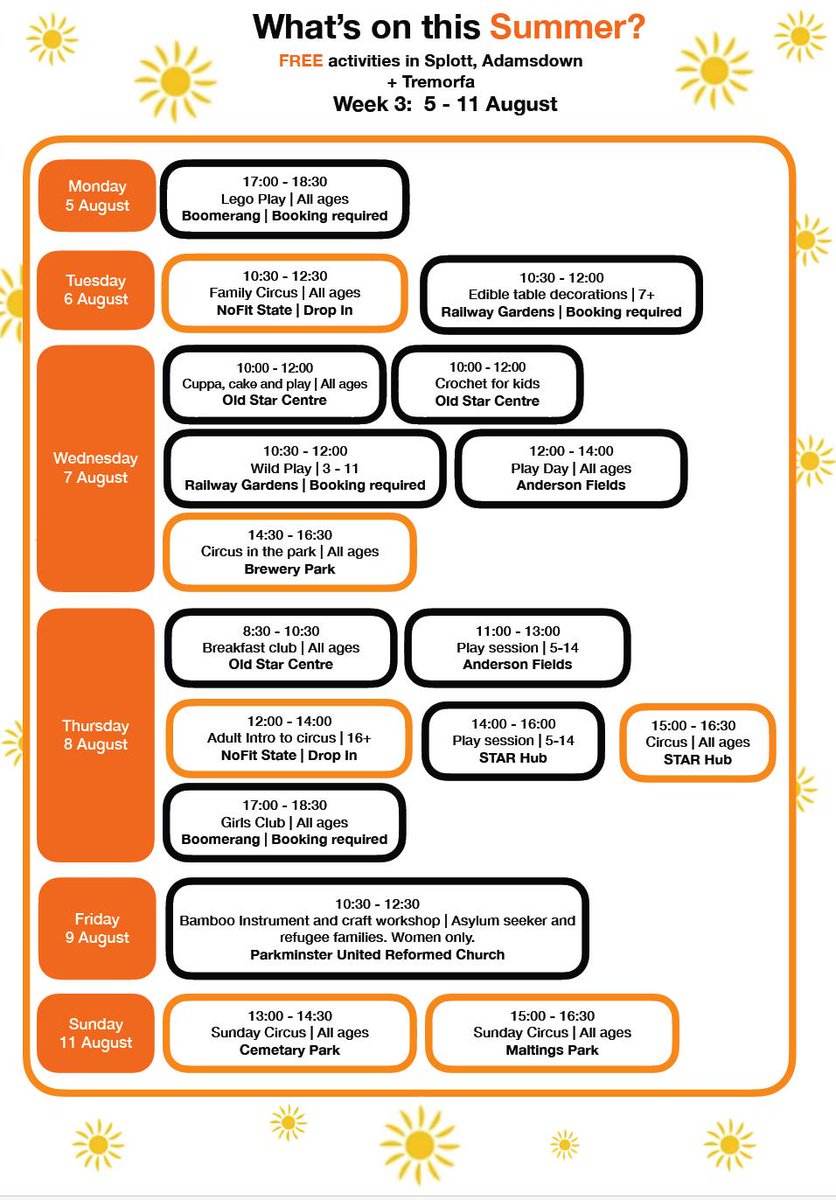 What's on this Summer?

FREE activities in Splott, Adamsdown + Tremorfa

Week 3: 5 - 11 August

Monday 5 August

17:00 - 18:30
Lego Play | All ages
Boomerang | Booking required

Tuesday 6 August

10:30 - 12:30
Family Circus | All ages
NoFit State | Drop In

10:30 - 12:00
Edible table decorations | 7+
Railway Gardens | Booking required

Wednesday 7 August

10:00 - 12:00
Cuppa, cake and play | All ages
Old Star Centre

10:00 - 12:00
Crochet for kids
Old Star Centre

10:30 - 12:00
Wild Play | 3 - 11
Railway Gardens | Booking required

12:00 - 14:00
Play Day | All ages
Anderson Fields

14:30 - 16:30
Circus in the park | All ages
Brewery Park

Thursday 8 August

8:30 - 10:30
Breakfast club | All ages
Old Star Centre

11:00 - 13:00
Play session | 5-14
Anderson Fields

12:00 - 14:00
Adult Intro to circus | 16+
NoFit State | Drop In

14:00 - 16:00
Play session | 5-14
STAR Hub

15:00 - 16:30
Circus | All ages
STAR Hub

17:00 - 18:30
Girls Club | All ages
Boomerang | Booking required

Friday 9 August

10:30 - 12:30
Bamboo Instrument and craft workshop | Asylum seeker and refugee families. Women only.
Parkminster United Reformed Church

Sunday 11 August

13:00 - 14:30
Sunday Circus | All ages
Cemetary Park

15:00 - 16:30
Sunday Circus | All ages
Maltings Park